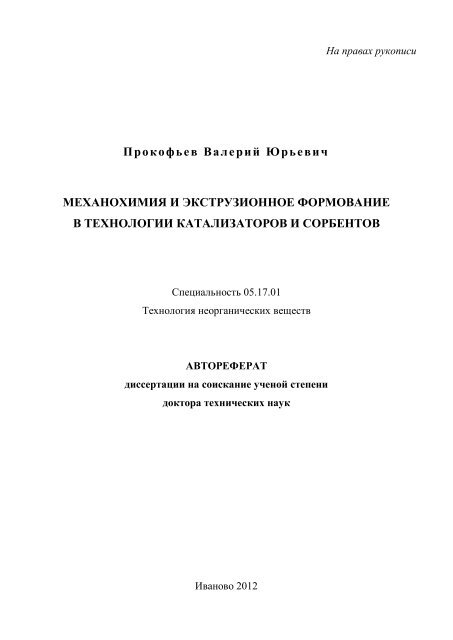 На правах рукописи

Прокофьев Валерий Юрьевич

МЕХАНОХИМИЯ И ЭКСТРУЗИОННОЕ ФОРМОВАНИЕ В ТЕХНОЛОГИИ КАТАЛИЗАТОРОВ И СОРБЕНТОВ

Специальность 05.17.01
Технология неорганических веществ

АВТОРЕФЕРАТ
диссертации на соискание ученой степени
доктора технических наук

Иваново 2012